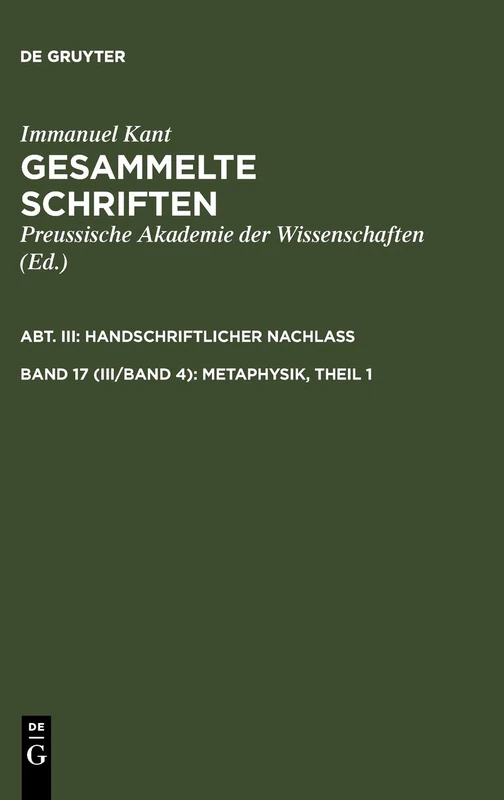 DE GRUYTER

Immanuel Kant
GESAMMELTE SCHRIFTEN
Preussische Akademie der Wissenschaften (Ed.)

ABT. III: HANDSCHRIFTLICHER NACHLASS

BAND 17 (III/BAND 4): METAPHYSIK, THEIL 1

DE
G